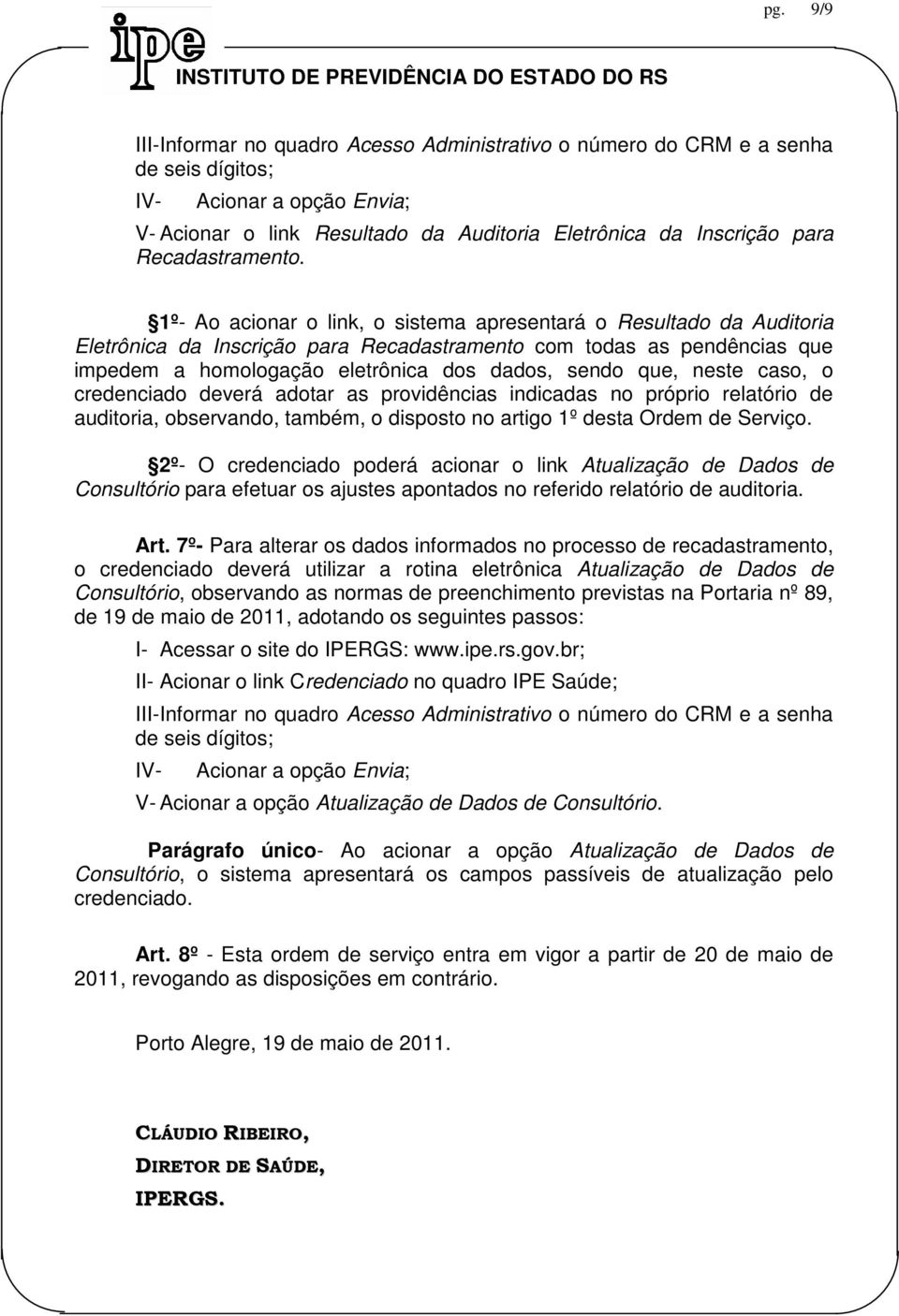 pg. 9/9

ipe
INSTITUTO DE PREVIDÊNCIA DO ESTADO DO RS

III-Informar no quadro Acesso Administrativo o número do CRM e a senha de seis dígitos;

IV- Acionar a opção Envia;

V- Acionar o link Resultado da Auditoria Eletrônica da Inscrição para Recadastramento.

§1º- Ao acionar o link, o sistema apresentará o Resultado da Auditoria Eletrônica da Inscrição para Recadastramento com todas as pendências que impedem a homologação eletrônica dos dados, sendo que, neste caso, o credenciado deverá adotar as providências indicadas no próprio relatório de auditoria, observando, também, o disposto no artigo 1º desta Ordem de Serviço.

§2º- O credenciado poderá acionar o link Atualização de Dados de Consultório para efetuar os ajustes apontados no referido relatório de auditoria.

Art. 7º- Para alterar os dados informados no processo de recadastramento, o credenciado deverá utilizar a rotina eletrônica Atualização de Dados de Consultório, observando as normas de preenchimento previstas na Portaria nº 89, de 19 de maio de 2011, adotando os seguintes passos:

I- Acessar o site do IPERGS: www.ipe.rs.gov.br;

II- Acionar o link Credenciado no quadro IPE Saúde;

III-Informar no quadro Acesso Administrativo o número do CRM e a senha de seis dígitos;

IV- Acionar a opção Envia;

V- Acionar a opção Atualização de Dados de Consultório.

Parágrafo único- Ao acionar a opção Atualização de Dados de Consultório, o sistema apresentará os campos passíveis de atualização pelo credenciado.

Art. 8º - Esta ordem de serviço entra em vigor a partir de 20 de maio de 2011, revogando as disposições em contrário.

Porto Alegre, 19 de maio de 2011.

CLÁUDIO RIBEIRO,
DIRETOR DE SAÚDE,
IPERGS.